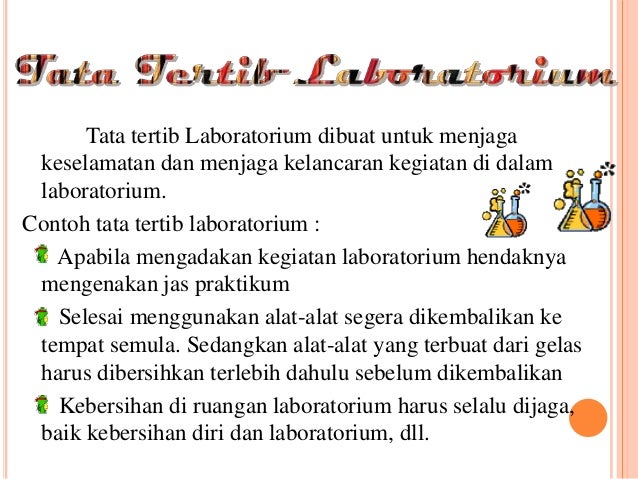 Tata Tertib Laboratorium

Tata tertib Laboratorium dibuat untuk menjaga keselamatan dan menjaga kelancaran kegiatan di dalam laboratorium.

Contoh tata tertib laboratorium :

Apabila mengadakan kegiatan laboratorium hendaknya mengenakan jas praktikum

Selesai menggunakan alat-alat segera dikembalikan ke tempat semula. Sedangkan alat-alat yang terbuat dari gelas harus dibersihkan terlebih dahulu sebelum dikembalikan

Kebersihan di ruangan laboratorium harus selalu dijaga, baik kebersihan diri dan laboratorium, dll.